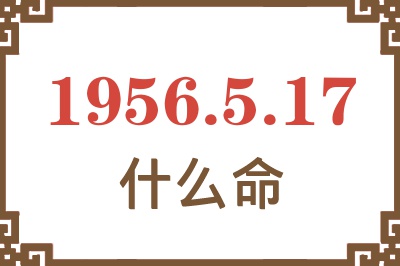 1956.5.17

什么命